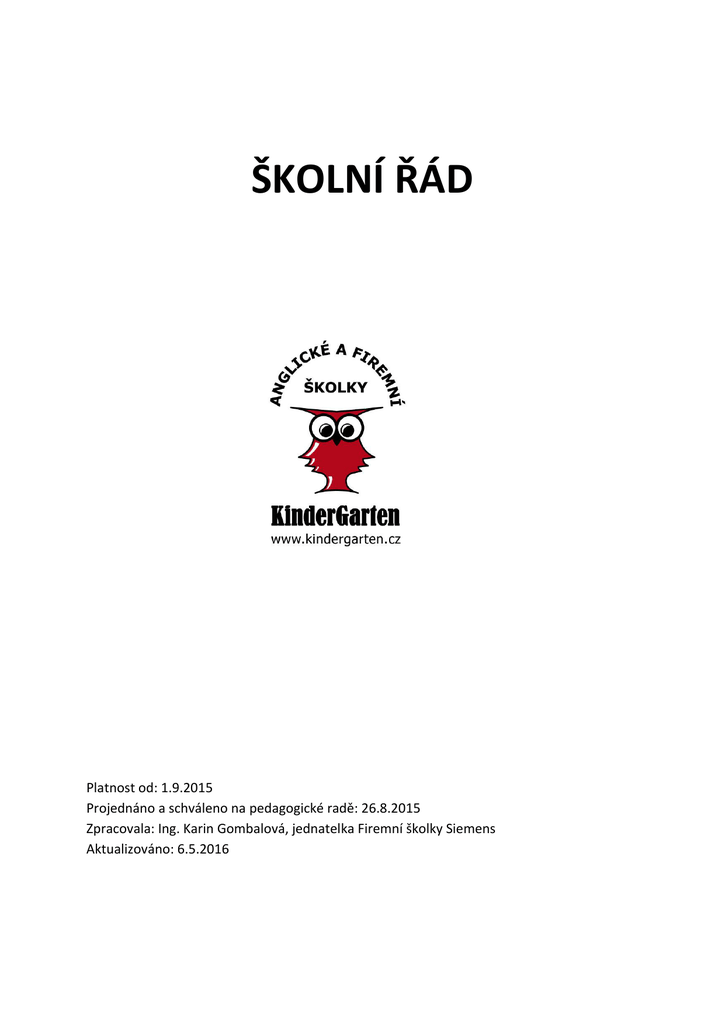 ŠKOLNÍ ŘÁD

ANGLICKÉ A FIREMNÍ
ŠKOLKY

KinderGarten
www.kindergarten.cz

Platnost od: 1.9.2015
Projednáno a schváleno na pedagogické radě: 26.8.2015
Zpracovala: Ing. Karin Gombalová, jednatelka Firemní školky Siemens
Aktualizováno: 6.5.2016